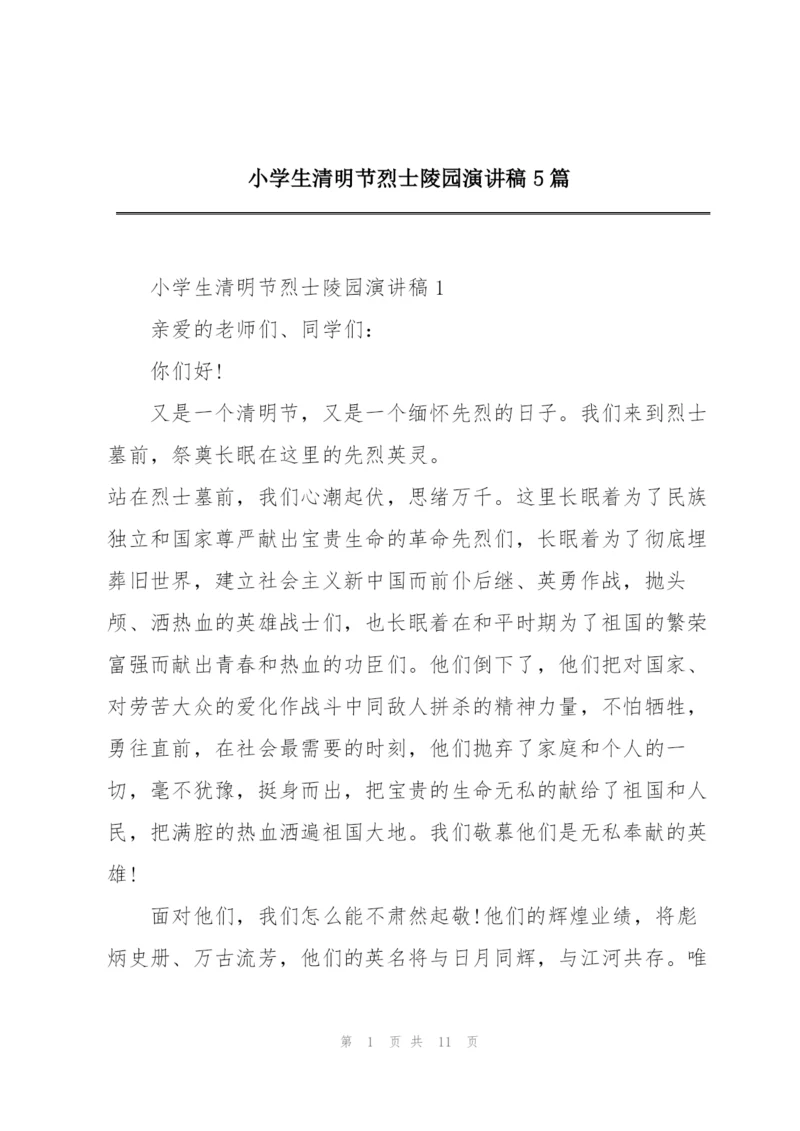 小学生清明节烈士陵园演讲稿5篇

小学生清明节烈士陵园演讲稿1

亲爱的老师们、同学们：

你们好!

又是一个清明节，又是一个缅怀先烈的日子。我们来到烈士墓前，祭奠长眠在这里的先烈英灵。

站在烈士墓前，我们心潮起伏，思绪万千。这里长眠着为了民族独立和国家尊严献出宝贵生命的革命先烈们，长眠着为了彻底埋葬旧世界，建立社会主义新中国而前仆后继、英勇作战，抛头颅、洒热血的英雄战士们，也长眠着在和平时期为了祖国的繁荣富强而献出青春和热血的功臣们。他们倒下了，他们把对国家、对劳苦大众的爱化作战斗中同敌人拼杀的精神力量，不怕牺牲，勇往直前，在社会最需要的时刻，他们抛弃了家庭和个人的一切，毫不犹豫，挺身而出，把宝贵的生命无私的献给了祖国和人民，把满腔的热血洒遍祖国大地。我们敬慕他们是无私奉献的英雄!

面对他们，我们怎么能不肃然起敬!他们的辉煌业绩，将彪炳史册、万古流芳，他们的英名将与日月同辉，与江河共存。唯

第 1 页 共 11 页